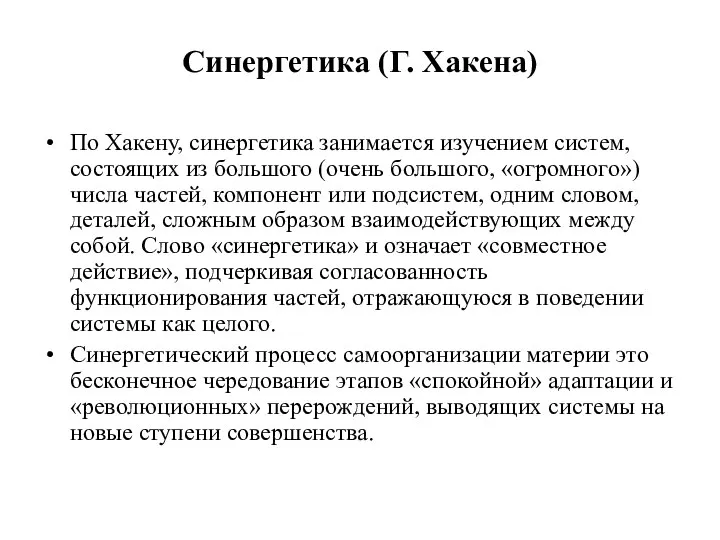 Синергетика (Г. Хакена)

• По Хакену, синергетика занимается изучением систем, состоящих из большого (очень большого, «огромного») числа частей, компонент или подсистем, одним словом, деталей, сложным образом взаимодействующих между собой. Слово «синергетика» и означает «совместное действие», подчеркивая согласованность функционирования частей, отражающуюся в поведении системы как целого.

• Синергетический процесс самоорганизации материи это бесконечное чередование этапов «спокойной» адаптации и «революционных» перерождений, выводящих системы на новые ступени совершенства.